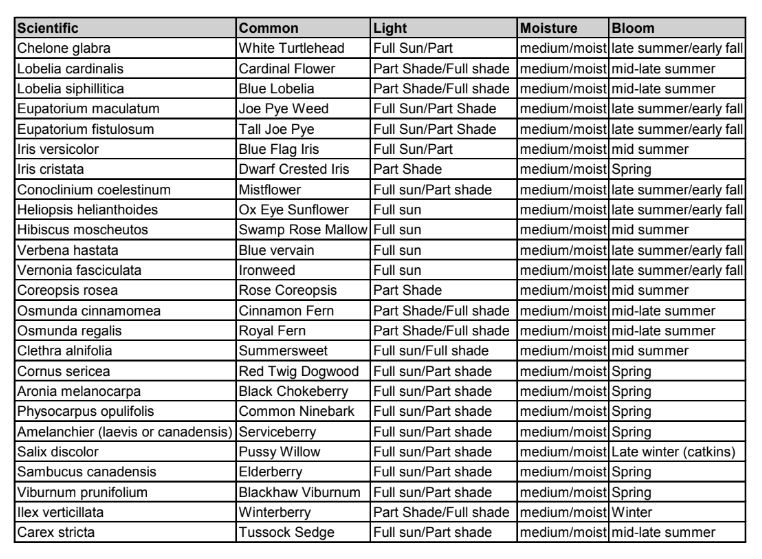 | Scientific | Common | Light | Moisture | Bloom |
|---|---|---|---|---|
| Chelone glabra | White Turtlehead | Full Sun/Part | medium/moist | late summer/early fall |
| Lobelia cardinalis | Cardinal Flower | Part Shade/Full shade | medium/moist | mid-late summer |
| Lobelia siphillitica | Blue Lobelia | Part Shade/Full shade | medium/moist | mid-late summer |
| Eupatorium maculatum | Joe Pye Weed | Full Sun/Part Shade | medium/moist | late summer/early fall |
| Eupatorium fistulosum | Tall Joe Pye | Full Sun/Part Shade | medium/moist | late summer/early fall |
| Iris versicolor | Blue Flag Iris | Full Sun/Part | medium/moist | mid summer |
| Iris cristata | Dwarf Crested Iris | Part Shade | medium/moist | Spring |
| Conoclinium coelestinum | Mistflower | Full sun/Part shade | medium/moist | late summer/early fall |
| Heliopsis helianthoides | Ox Eye Sunflower | Full sun | medium/moist | late summer/early fall |
| Hibiscus moscheutos | Swamp Rose Mallow | Full sun | medium/moist | mid summer |
| Verbena hastata | Blue vervain | Full sun | medium/moist | late summer/early fall |
| Vernonia fasciculata | Ironweed | Full sun | medium/moist | late summer/early fall |
| Coreopsis rosea | Rose Coreopsis | Part Shade | medium/moist | mid summer |
| Osmunda cinnamomea | Cinnamon Fern | Part Shade/Full shade | medium/moist | mid-late summer |
| Osmunda regalis | Royal Fern | Part Shade/Full shade | medium/moist | mid-late summer |
| Clethra alnifolia | Summersweet | Full sun/Full shade | medium/moist | mid summer |
| Cornus sericea | Red Twig Dogwood | Full sun/Part shade | medium/moist | Spring |
| Aronia melanocarpa | Black Chokeberry | Full sun/Part shade | medium/moist | Spring |
| Physocarpus opulifolis | Common Ninebark | Full sun/Part shade | medium/moist | Spring |
| Amelanchier (laevis or canadensis) | Serviceberry | Full sun/Part shade | medium/moist | Spring |
| Salix discolor | Pussy Willow | Full sun/Part shade | medium/moist | Late winter (catkins) |
| Sambucus canadensis | Elderberry | Full sun/Part shade | medium/moist | Spring |
| Viburnum prunifolium | Blackhaw Viburnum | Full sun/Part shade | medium/moist | Spring |
| Ilex verticillata | Winterberry | Part Shade/Full shade | medium/moist | Winter |
| Carex stricta | Tussock Sedge | Full sun/Part shade | medium/moist | mid-late summer |